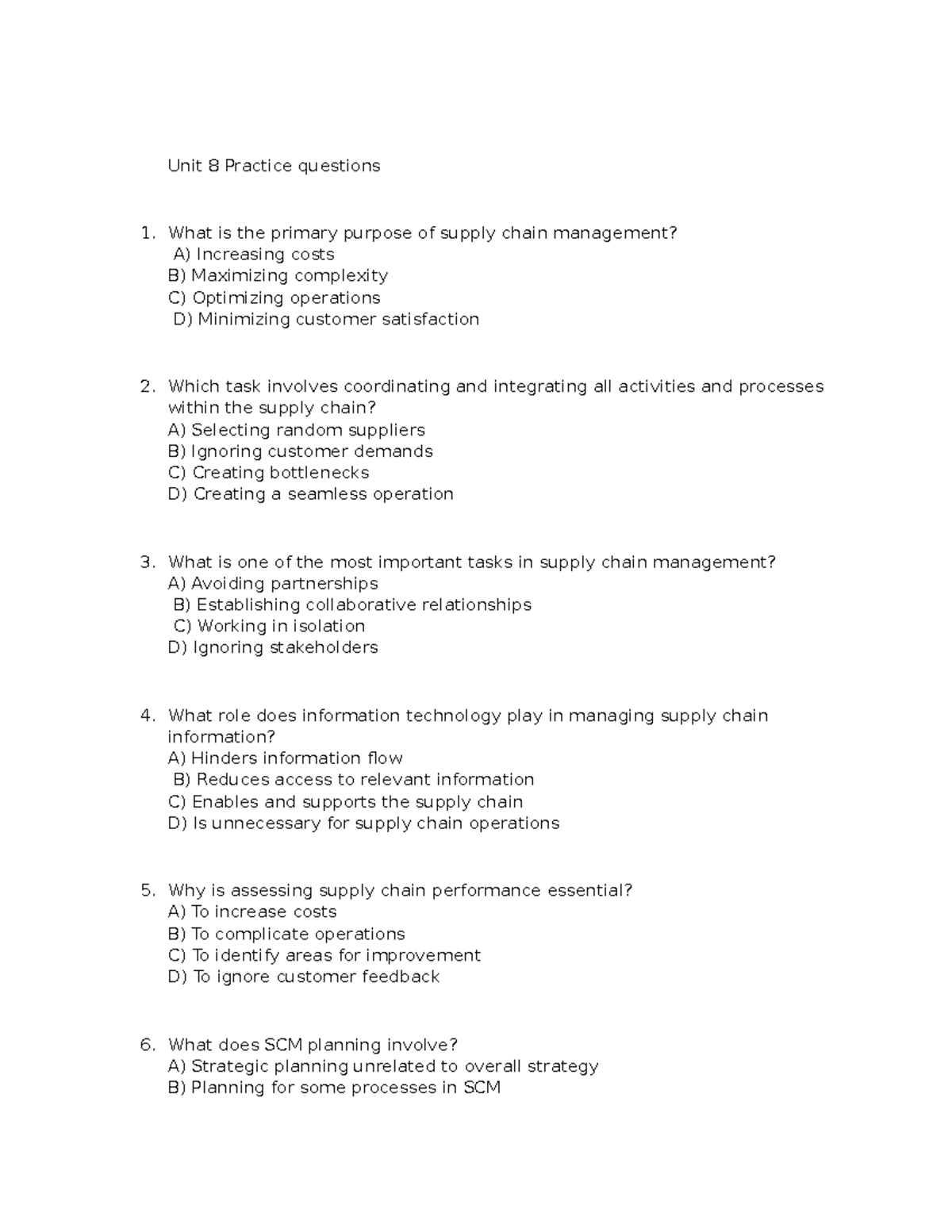 Unit 8 Practice questions

1. What is the primary purpose of supply chain management?
A) Increasing costs
B) Maximizing complexity
C) Optimizing operations
D) Minimizing customer satisfaction

2. Which task involves coordinating and integrating all activities and processes within the supply chain?
A) Selecting random suppliers
B) Ignoring customer demands
C) Creating bottlenecks
D) Creating a seamless operation

3. What is one of the most important tasks in supply chain management?
A) Avoiding partnerships
B) Establishing collaborative relationships
C) Working in isolation
D) Ignoring stakeholders

4. What role does information technology play in managing supply chain information?
A) Hinders information flow
B) Reduces access to relevant information
C) Enables and supports the supply chain
D) Is unnecessary for supply chain operations

5. Why is assessing supply chain performance essential?
A) To increase costs
B) To complicate operations
C) To identify areas for improvement
D) To ignore customer feedback

6. What does SCM planning involve?
A) Strategic planning unrelated to overall strategy
B) Planning for some processes in SCM